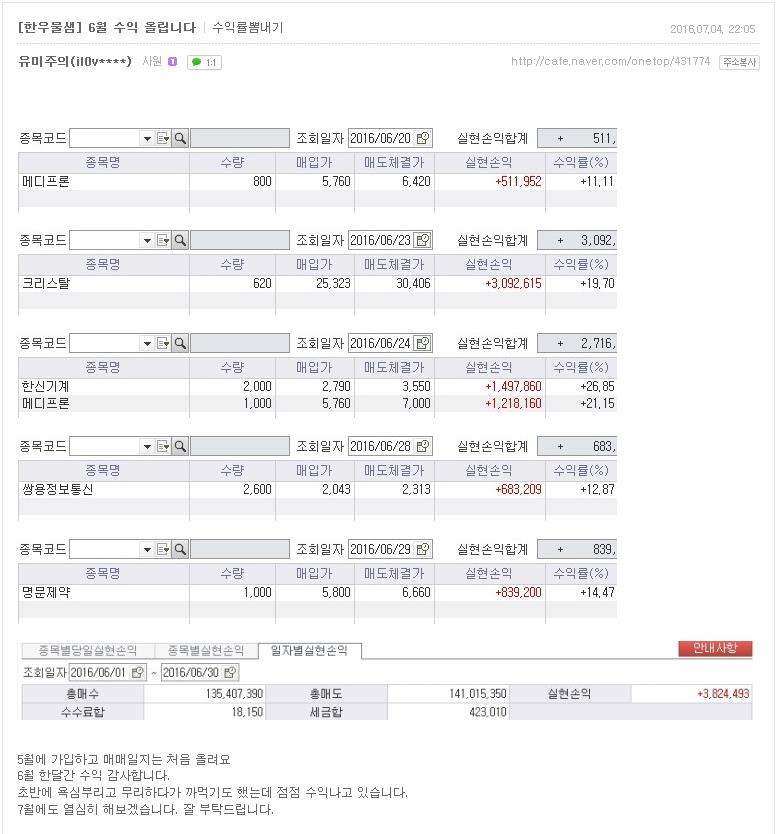 [한우물샘] 6월 수익 올립니다 | 수익률뽐내기 2016.07.04. 22:05

유미주의(il0v****) 시원 1:1 http://cafe.naver.com/onetop/431774 주소복사

종목코드 조회일자 2016/06/20 실현손익합계 + 511,

| 종목명 | 수량 | 매입가 | 매도체결가 | 실현손익 | 수익률(%) |
|---|---|---|---|---|---|
| 메디프론 | 800 | 5,760 | 6,420 | +511,952 | +11.11 |

종목코드 조회일자 2016/06/23 실현손익합계 + 3,092,

| 종목명 | 수량 | 매입가 | 매도체결가 | 실현손익 | 수익률(%) |
|---|---|---|---|---|---|
| 크리스탈 | 620 | 25,323 | 30,406 | +3,092,615 | +19.70 |

종목코드 조회일자 2016/06/24 실현손익합계 + 2,716,

| 종목명 | 수량 | 매입가 | 매도체결가 | 실현손익 | 수익률(%) |
|---|---|---|---|---|---|
| 한신기계 | 2,000 | 2,790 | 3,550 | +1,497,860 | +26.85 |
| 메디프론 | 1,000 | 5,760 | 7,000 | +1,218,160 | +21.15 |

종목코드 조회일자 2016/06/28 실현손익합계 + 683,

| 종목명 | 수량 | 매입가 | 매도체결가 | 실현손익 | 수익률(%) |
|---|---|---|---|---|---|
| 쌍용정보통신 | 2,600 | 2,043 | 2,313 | +683,209 | +12.87 |

종목코드 조회일자 2016/06/29 실현손익합계 + 839,

| 종목명 | 수량 | 매입가 | 매도체결가 | 실현손익 | 수익률(%) |
|---|---|---|---|---|---|
| 명문제약 | 1,000 | 5,800 | 6,660 | +839,200 | +14.47 |

종목별당일실현손익 종목별실현손익 일자별실현손익 안내사항

조회일자 2016/06/01 ~ 2016/06/30

| 총매수 | 135,407,390 | 총매도 | 141,015,350 | 실현손익 | +3,824,493 |
|---|---|---|---|---|---|
| 수수료합 | 18,150 | 세금합 | 423,010 | | |

5월에 가입하고 매매일지는 처음 올려요
6월 한달간 수익 감사합니다.
초반에 욕심부리고 무리하다가 까먹기도 했는데 점점 수익나고 있습니다.
7월에도 열심히 해보겠습니다. 잘 부탁드립니다.